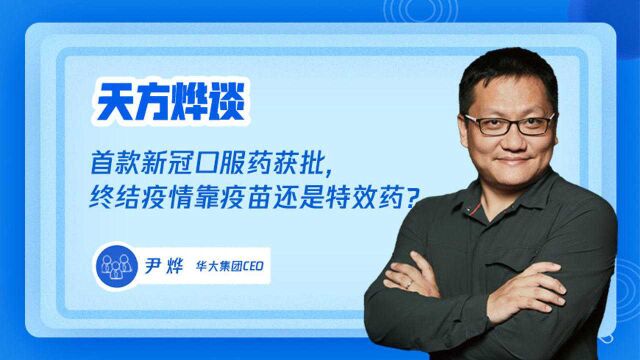 天方烨谈

首款新冠口服药获批，
终结疫情靠疫苗还是特效药？

尹烨 华大集团CEO